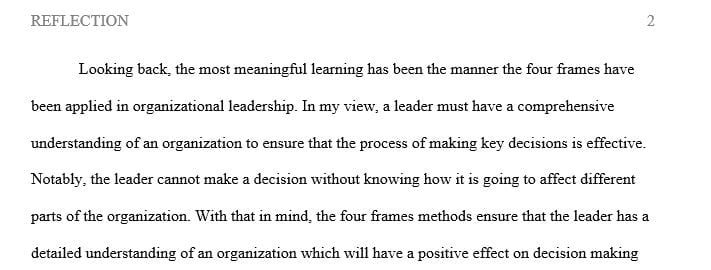 REFLECTION 2

Looking back, the most meaningful learning has been the manner the four frames have been applied in organizational leadership. In my view, a leader must have a comprehensive understanding of an organization to ensure that the process of making key decisions is effective. Notably, the leader cannot make a decision without knowing how it is going to affect different parts of the organization. With that in mind, the four frames methods ensure that the leader has a detailed understanding of an organization which will have a positive effect on decision making